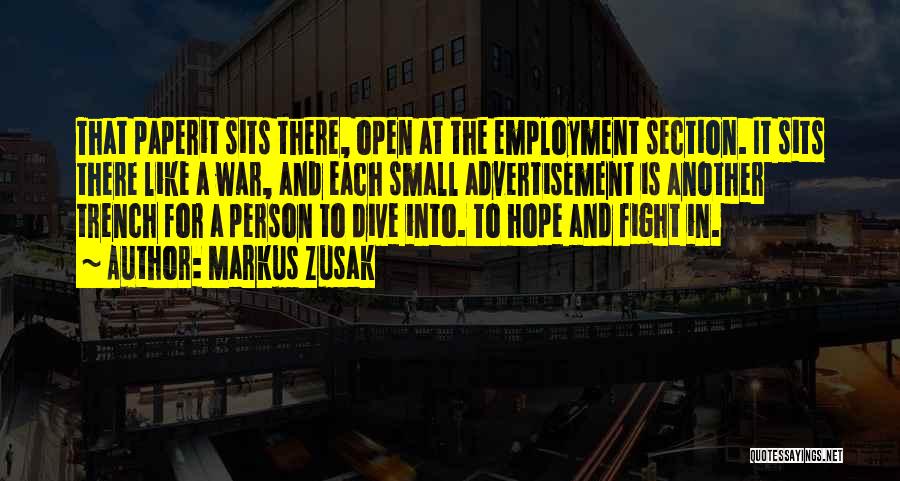 THAT PAPERIT SITS THERE, OPEN AT THE EMPLOYMENT SECTION. IT SITS THERE LIKE A WAR, AND EACH SMALL ADVERTISEMENT IS ANOTHER TRENCH FOR A PERSON TO DIVE INTO. TO HOPE AND FIGHT IN.
~ AUTHOR: MARKUS ZUSAK

QUOTESSAYINGS.NET